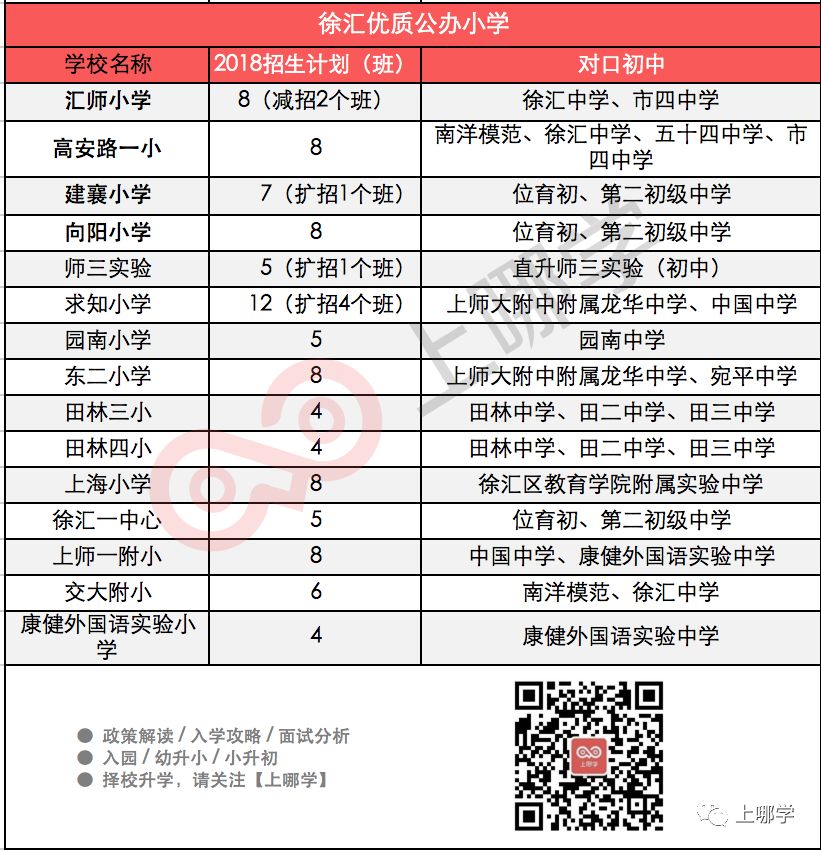 徐汇优质公办小学

| 学校名称 | 2018招生计划（班） | 对口初中 |
|---|---|---|
| 汇师小学 | 8（减招2个班） | 徐汇中学、市四中学 |
| 高安路一小 | 8 | 南洋模范、徐汇中学、五十四中学、市四中学 |
| 建襄小学 | 7（扩招1个班） | 位育初、第二初级中学 |
| 向阳小学 | 8 | 位育初、第二初级中学 |
| 师三实验 | 5（扩招1个班） | 直升师三实验（初中） |
| 求知小学 | 12（扩招4个班） | 上师大附中附属龙华中学、中国中学 |
| 园南小学 | 5 | 园南中学 |
| 东二小学 | 8 | 上师大附中附属龙华中学、宛平中学 |
| 田林三小 | 4 | 田林中学、田二中学、田三中学 |
| 田林四小 | 4 | 田林中学、田二中学、田三中学 |
| 上海小学 | 8 | 徐汇区教育学院附属实验中学 |
| 徐汇一中心 | 5 | 位育初、第二初级中学 |
| 上师一附小 | 8 | 中国中学、康健外国语实验中学 |
| 交大附小 | 6 | 南洋模范、徐汇中学 |
| 康健外国语实验小学 | 4 | 康健外国语实验中学 |

● 政策解读 / 入学攻略 / 面试分析
● 入园 / 幼升小 / 小升初
● 择校升学，请关注【上哪学】

上哪学

上哪学

上哪学